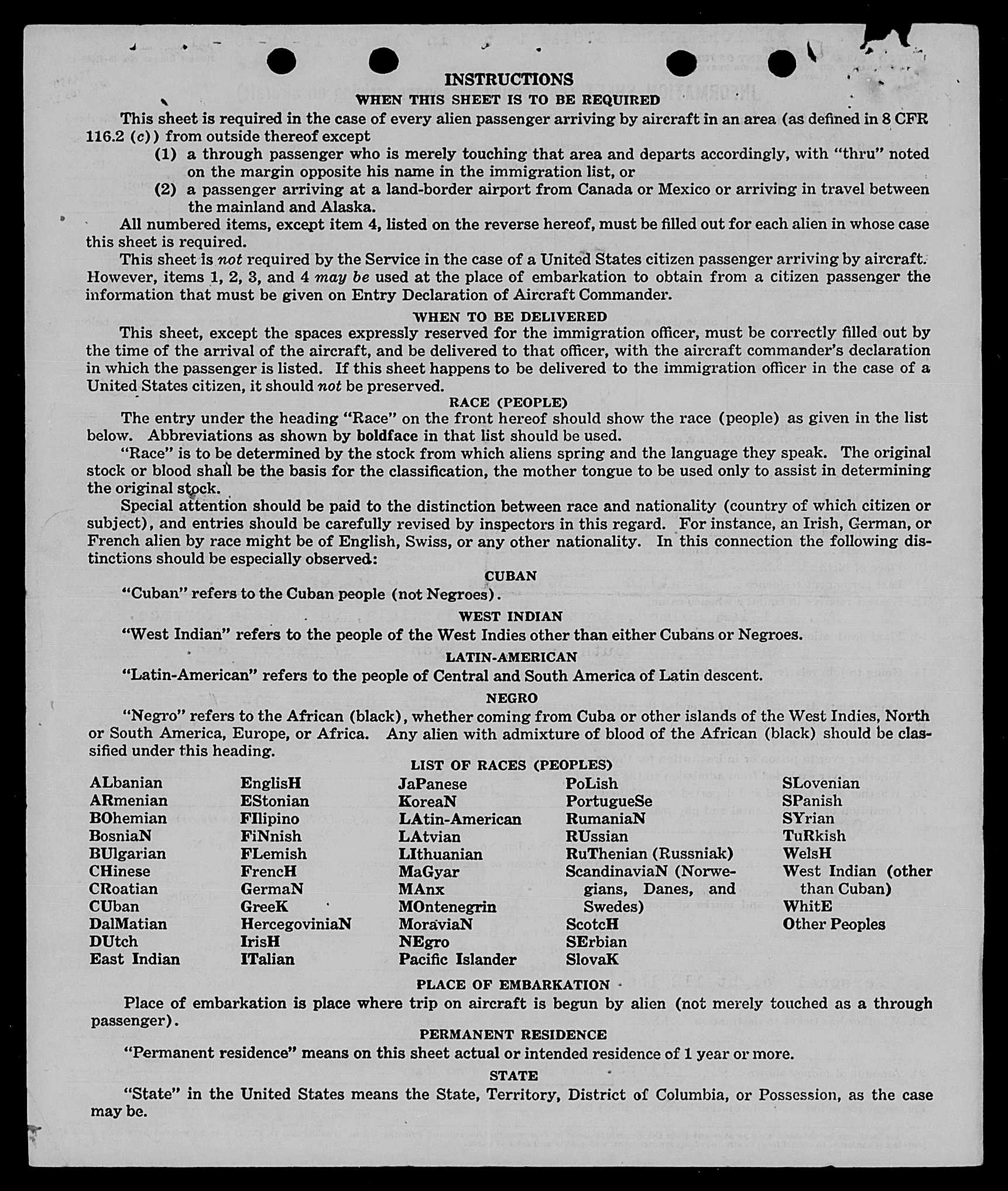 INSTRUCTIONS

WHEN THIS SHEET IS TO BE REQUIRED

This sheet is required in the case of every alien passenger arriving by aircraft in an area (as defined in 8 CFR 116.2 (c)) from outside thereof except

(1) a through passenger who is merely touching that area and departs accordingly, with "thru" noted on the margin opposite his name in the immigration list, or

(2) a passenger arriving at a land-border airport from Canada or Mexico or arriving in travel between the mainland and Alaska.

All numbered items, except item 4, listed on the reverse hereof, must be filled out for each alien in whose case this sheet is required.

This sheet is not required by the Service in the case of a United States citizen passenger arriving by aircraft. However, items 1, 2, 3, and 4 may be used at the place of embarkation to obtain from a citizen passenger the information that must be given on Entry Declaration of Aircraft Commander.

WHEN TO BE DELIVERED

This sheet, except the spaces expressly reserved for the immigration officer, must be correctly filled out by the time of the arrival of the aircraft, and be delivered to that officer, with the aircraft commander's declaration in which the passenger is listed. If this sheet happens to be delivered to the immigration officer in the case of a United States citizen, it should not be preserved.

RACE (PEOPLE)

The entry under the heading "Race" on the front hereof should show the race (people) as given in the list below. Abbreviations as shown by boldface in that list should be used.

"Race" is to be determined by the stock from which aliens spring and the language they speak. The original stock or blood shall be the basis for the classification, the mother tongue to be used only to assist in determining the original stock.

Special attention should be paid to the distinction between race and nationality (country of which citizen or subject), and entries should be carefully revised by inspectors in this regard. For instance, an Irish, German, or French alien by race might be of English, Swiss, or any other nationality. In this connection the following distinctions should be especially observed:

CUBAN

"Cuban" refers to the Cuban people (not Negroes).

WEST INDIAN

"West Indian" refers to the people of the West Indies other than either Cubans or Negroes.

LATIN-AMERICAN

"Latin-American" refers to the people of Central and South America of Latin descent.

NEGRO

"Negro" refers to the African (black), whether coming from Cuba or other islands of the West Indies, North or South America, Europe, or Africa. Any alien with admixture of blood of the African (black) should be classified under this heading.

LIST OF RACES (PEOPLES)

ALbanian
ARmenian
BOhemian
BosniaN
BUlgarian
CHinese
CRoatian
CUban
DalMatian
DUtch
East Indian

EnglisH
EStonian
FIlipino
FiNnish
FLemish
FrencH
GermaN
GreeK
HercegoviniaN
IrisH
ITalian

JaPanese
KoreaN
LAtin-American
LAtvian
LIthuanian
MaGyar
MAnx
MOntenegrin
MoraviaN
NEgro
Pacific Islander

PoLish
PortugueSe
RumaniaN
RUssian
RuThenian (Russniak)
ScandinaviaN (Norwegians, Danes, and Swedes)
ScotcH
SErbian
SlovaK

SLovenian
SPanish
SYrian
TuRkish
WelsH
West Indian (other than Cuban)
WhitE
Other Peoples

PLACE OF EMBARKATION

Place of embarkation is place where trip on aircraft is begun by alien (not merely touched as a through passenger).

PERMANENT RESIDENCE

"Permanent residence" means on this sheet actual or intended residence of 1 year or more.

STATE

"State" in the United States means the State, Territory, District of Columbia, or Possession, as the case may be.